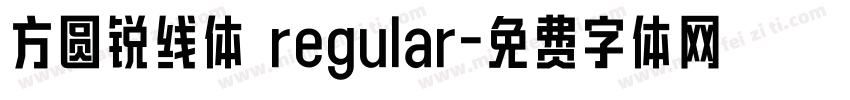 方圆锐线体 regular-免费字体网